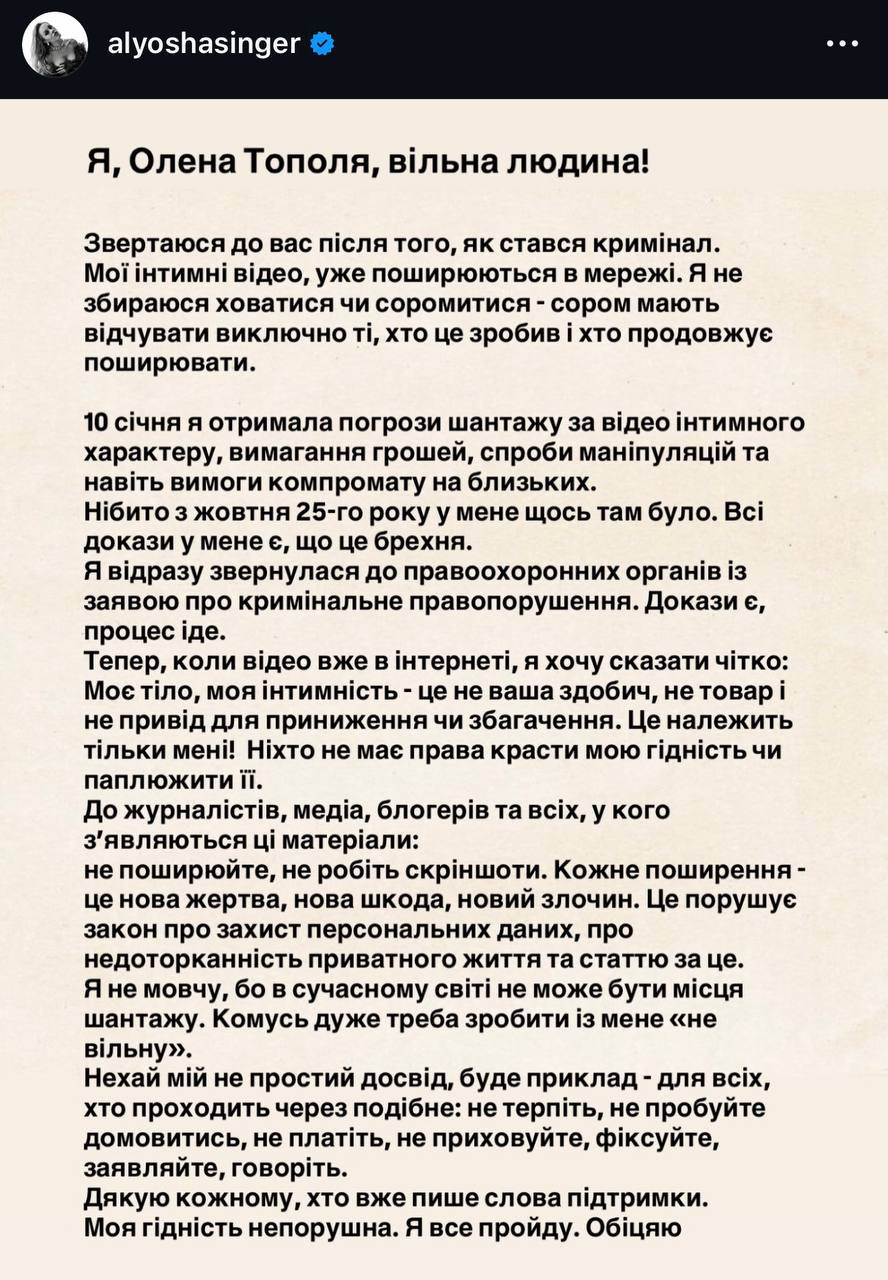 alyoshasinger

Я, Олена Тополя, вільна людина!

Звертаюся до вас після того, як стався кримінал. Мої інтимні відео, уже поширюються в мережі. Я не збираюся ховатися чи соромитися - сором мають відчувати виключно ті, хто це зробив і хто продовжує поширювати.

10 січня я отримала погрози шантажу за відео інтимного характеру, вимагання грошей, спроби маніпуляцій та навіть вимоги компромату на близьких.
Нібито з жовтня 25-го року у мене щось там було. Всі докази у мене є, що це брехня.
Я відразу звернулася до правоохоронних органів із заявою про кримінальне правопорушення. Докази є, процес іде.
Тепер, коли відео вже в інтернеті, я хочу сказати чітко: Моє тіло, моя інтимність - це не ваша здобич, не товар і не привід для приниження чи збагачення. Це належить тільки мені! Ніхто не має права красти мою гідність чи паплюжити її.
До журналістів, медіа, блогерів та всіх, у кого з'являються ці матеріали:
не поширюйте, не робіть скріншоти. Кожне поширення - це нова жертва, нова шкода, новий злочин. Це порушує закон про захист персональних даних, про недоторканність приватного життя та статтю за це.
Я не мовчу, бо в сучасному світі не може бути місця шантажу. Комусь дуже треба зробити із мене «не вільну».
Нехай мій не простий досвід, буде приклад - для всіх, хто проходить через подібне: не терпіть, не пробуйте домовитись, не платіть, не приховуйте, фіксуйте, заявляйте, говоріть.
Дякую кожному, хто вже пише слова підтримки.
Моя гідність непорушна. Я все пройду. Обіцяю